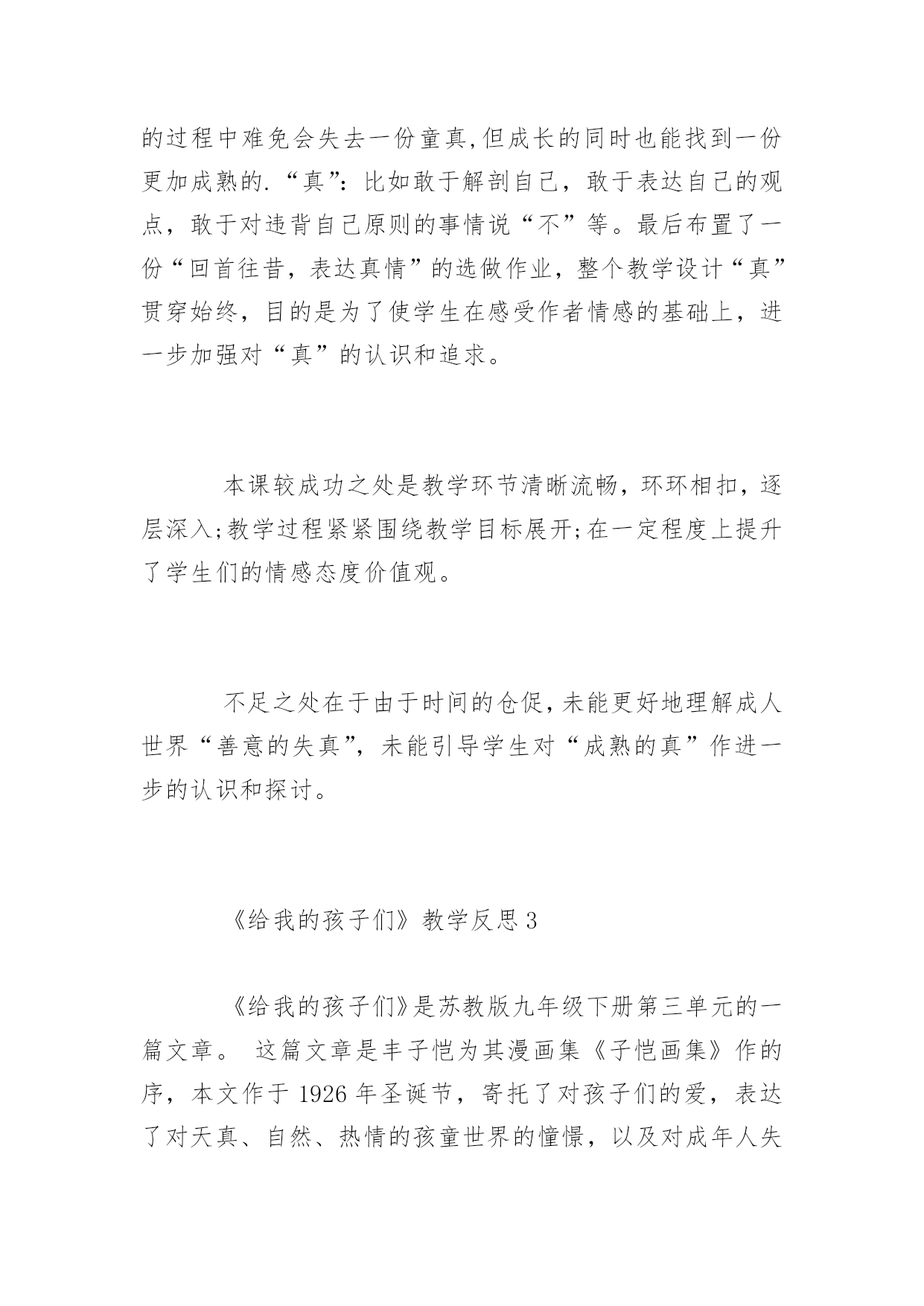 的过程中难免会失去一份童真,但成长的同时也能找到一份更加成熟的.“真”：比如敢于解剖自己，敢于表达自己的观点，敢于对违背自己原则的事情说“不”等。最后布置了一份“回首往昔，表达真情”的选做作业，整个教学设计“真”贯穿始终，目的是为了使学生在感受作者情感的基础上，进一步加强对“真”的认识和追求。

本课较成功之处是教学环节清晰流畅，环环相扣，逐层深入;教学过程紧紧围绕教学目标展开;在一定程度上提升了学生们的情感态度价值观。

不足之处在于由于时间的仓促,未能更好地理解成人世界“善意的失真”，未能引导学生对“成熟的真”作进一步的认识和探讨。

《给我的孩子们》教学反思3

《给我的孩子们》是苏教版九年级下册第三单元的一篇文章。 这篇文章是丰子恺为其漫画集《子恺画集》作的序，本文作于1926年圣诞节，寄托了对孩子们的爱，表达了对天真、自然、热情的孩童世界的憧憬，以及对成年人失